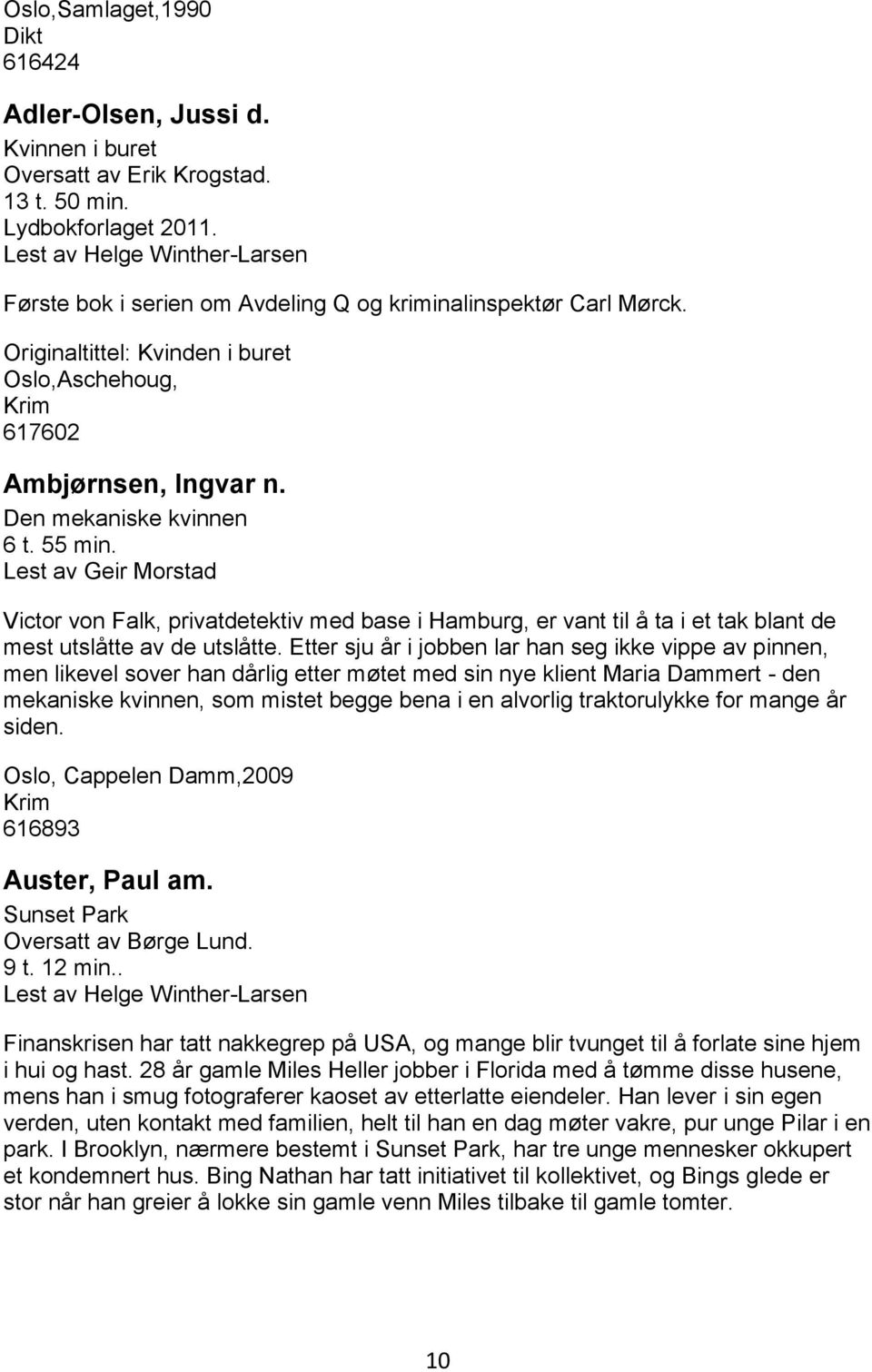 Oslo,Samlaget,1990
Dikt
616424

Adler-Olsen, Jussi d.
Kvinnen i buret
Oversatt av Erik Krogstad.
13 t. 50 min.
Lydbokforlaget 2011.
Lest av Helge Winther-Larsen

Første bok i serien om Avdeling Q og kriminalinspektør Carl Mørck.

Originaltittel: Kvinden i buret
Oslo,Aschehoug,
Krim
617602

Ambjørnsen, Ingvar n.
Den mekaniske kvinnen
6 t. 55 min.
Lest av Geir Morstad

Victor von Falk, privatdetektiv med base i Hamburg, er vant til å ta i et tak blant de mest utslåtte av de utslåtte. Etter sju år i jobben lar han seg ikke vippe av pinnen, men likevel sover han dårlig etter møtet med sin nye klient Maria Dammert - den mekaniske kvinnen, som mistet begge bena i en alvorlig traktorulykke for mange år siden.

Oslo, Cappelen Damm,2009
Krim
616893

Auster, Paul am.
Sunset Park
Oversatt av Børge Lund.
9 t. 12 min..
Lest av Helge Winther-Larsen

Finanskrisen har tatt nakkegrep på USA, og mange blir tvunget til å forlate sine hjem i hui og hast. 28 år gamle Miles Heller jobber i Florida med å tømme disse husene, mens han i smug fotograferer kaoset av etterlatte eiendeler. Han lever i sin egen verden, uten kontakt med familien, helt til han en dag møter vakre, pur unge Pilar i en park. I Brooklyn, nærmere bestemt i Sunset Park, har tre unge mennesker okkupert et kondemnert hus. Bing Nathan har tatt initiativet til kollektivet, og Bings glede er stor når han greier å lokke sin gamle venn Miles tilbake til gamle tomter.

10